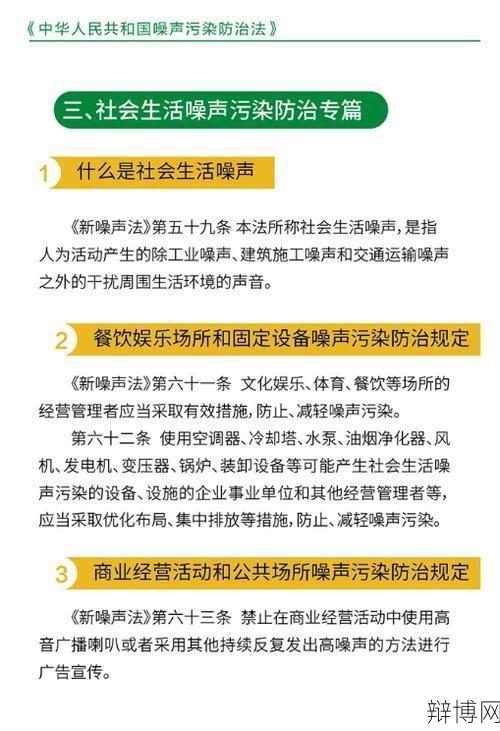 《中华人民共和国噪声污染防治法》

三、社会生活噪声污染防治专篇

1 什么是社会生活噪声

《新噪声法》第五十九条 本法所称社会生活噪声，是指人为活动产生的除工业噪声、建筑施工噪声和交通运输噪声之外的干扰周围生活环境的声音。

2 餐饮娱乐场所和固定设备噪声污染防治规定

《新噪声法》第六十一条 文化娱乐、体育、餐饮等场所的经营管理者应当采取有效措施，防止、减轻噪声污染。

第六十二条 使用空调器、冷却塔、水泵、油烟净化器、风机、发电机、变压器、锅炉、装卸设备等可能产生社会生活噪声污染的设备、设施的企业事业单位和其他经营管理者等，应当采取优化布局、集中排放等措施，防止、减轻噪声污染。

3 商业经营活动和公共场所噪声污染防治规定

《新噪声法》第六十三条 禁止在商业经营活动中使用高音广播喇叭或者采用其他持续反复发出高噪声的方法进行广告宣传。

辩博网